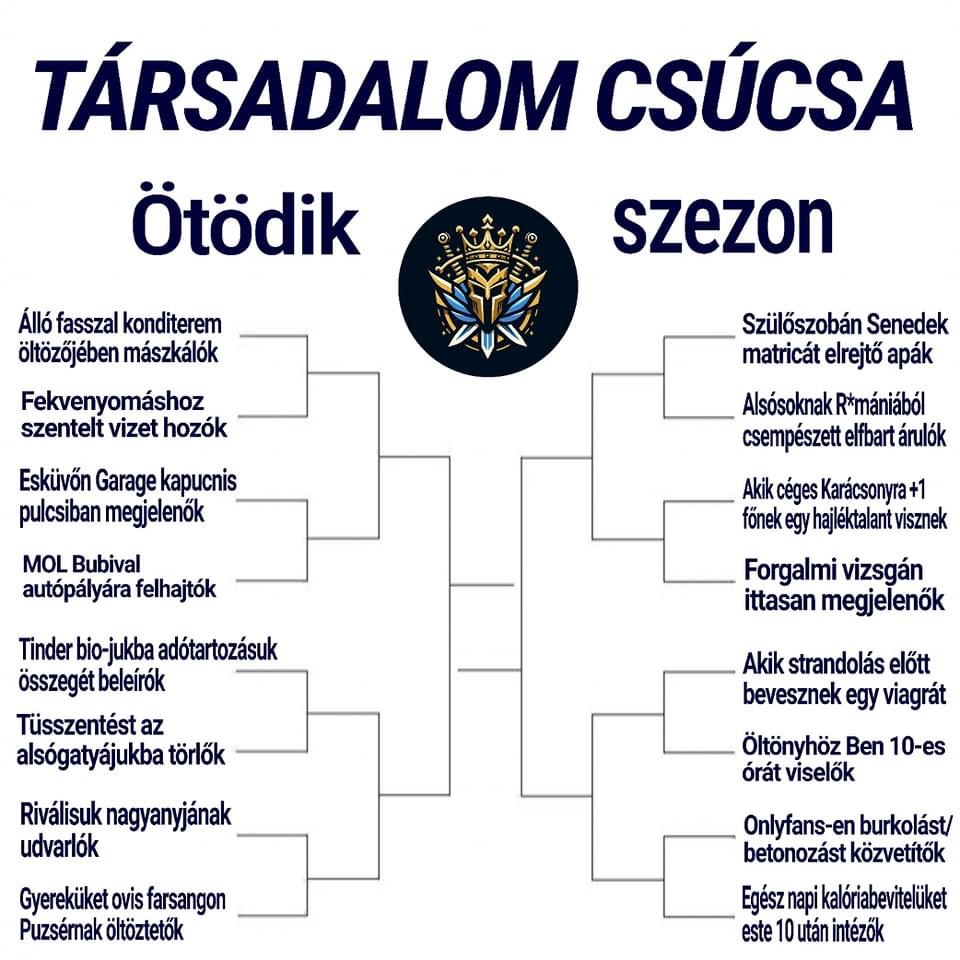 TÁRSADALOM CSÚCSA

Ötödik szezon

Álló fasszal konditerem öltözőjében mászkálók

Fekvenyomáshoz szentelt vizet hozók

Esküvőn Garage kapucnis pulcsiban megjelenők

MOL Bubival autópályára felhajtók

Tinder bio-jukba adótartozásuk összegét beleírók

Tüsszentést az alsógatyájukba törlők

Riválisuk nagyanyjának udvarlók

Gyereküket ovis farsangon Puzsérnak öltöztetők

Szülőszobán Senedek matricát elrejtő apák

Alsósoknak R*mániából csempészett elfbart árulók

Akik céges Karácsonyra +1 főnek egy hajléktalant visznek

Forgalmi vizsgán ittasan megjelenők

Akik strandolás előtt bevesznek egy viagrát

Öltönyhöz Ben 10-es órát viselők

Onlyfans-en burkolást/ betonozást közvetítők

Egész napi kalóriabevitelüket este 10 után intézők